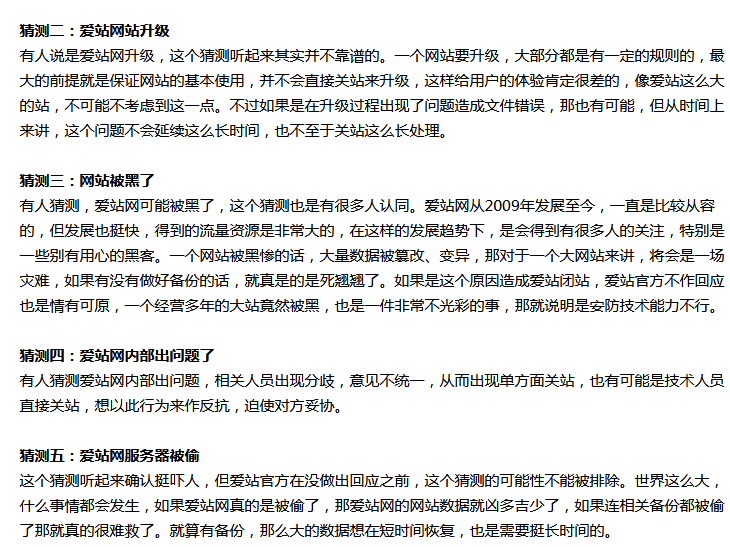 猜测二：爱站网站升级

有人说是爱站网升级，这个猜测听起来其实并不靠谱的。一个网站要升级，大部分都是有一定的规则的，最大的前提就是保证网站的基本使用，并不会直接关站来升级，这样给用户的体验肯定很差的，像爱站这么大的站，不可能不考虑到这一点。不过如果是在升级过程出现了问题造成文件错误，那也有可能，但从时间上来讲，这个问题不会延续这么长时间，也不至于关站这么长处理。

猜测三：网站被黑了

有人猜测，爱站网可能被黑了，这个猜测也是有很多人认同。爱站网从2009年发展至今，一直是比较从容的，但发展也挺快，得到的流量资源是非常大的，在这样的发展趋势下，是会得到有很多人的关注，特别是一些别有用心的黑客。一个网站被黑惨的话，大量数据被篡改、变异，那对于一个大网站来讲，将会是一场灾难，如果有没有做好备份的话，就真是的是死翘翘了。如果是这个原因造成爱站闭站，爱站官方不作回应也是情有可原，一个经营多年的大站竟然被黑，也是一件非常不光彩的事，那就说明是安防技术能力不行。

猜测四：爱站网内部出问题了

有人猜测爱站网内部出问题，相关人员出现分歧，意见不统一，从而出现单方面关站，也有可能是技术人员直接关站，想以此行为来作反抗，迫使对方妥协。

猜测五：爱站网服务器被偷

这个猜测听起来确认挺吓人，但爱站官方在没做出回应之前，这个猜测的可能性不能被排除。世界这么大，什么事情都会发生，如果爱站网真的是被偷了，那爱站网的网站数据就凶多吉少了，如果连相关备份都被偷了那就真的很难救了。就算有备份，那么大的数据想在短时间恢复，也是需要挺长时间的。